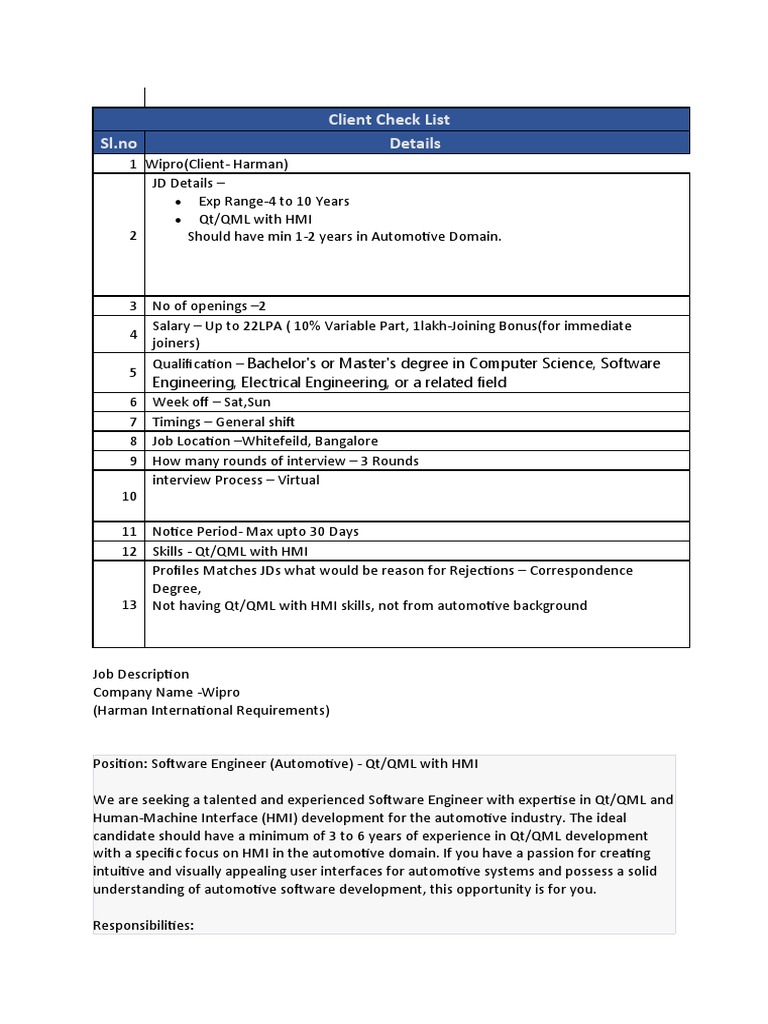 Client Check List

| Sl.no | Details |
|---|---|
| 1 | Wipro(Client- Harman) |
| 2 | JD Details – • Exp Range-4 to 10 Years • Qt/QML with HMI Should have min 1-2 years in Automotive Domain. |
| 3 | No of openings –2 |
| 4 | Salary – Up to 22LPA ( 10% Variable Part, 1lakh-Joining Bonus(for immediate joiners) |
| 5 | Qualification – Bachelor's or Master's degree in Computer Science, Software Engineering, Electrical Engineering, or a related field |
| 6 | Week off – Sat,Sun |
| 7 | Timings – General shift |
| 8 | Job Location –Whitefeild, Bangalore |
| 9 | How many rounds of interview – 3 Rounds |
| 10 | interview Process – Virtual |
| 11 | Notice Period- Max upto 30 Days |
| 12 | Skills - Qt/QML with HMI |
| 13 | Profiles Matches JDs what would be reason for Rejections – Correspondence Degree, Not having Qt/QML with HMI skills, not from automotive background |

Job Description
Company Name -Wipro
(Harman International Requirements)

Position: Software Engineer (Automotive) - Qt/QML with HMI

We are seeking a talented and experienced Software Engineer with expertise in Qt/QML and Human-Machine Interface (HMI) development for the automotive industry. The ideal candidate should have a minimum of 3 to 6 years of experience in Qt/QML development with a specific focus on HMI in the automotive domain. If you have a passion for creating intuitive and visually appealing user interfaces for automotive systems and possess a solid understanding of automotive software development, this opportunity is for you.

Responsibilities: